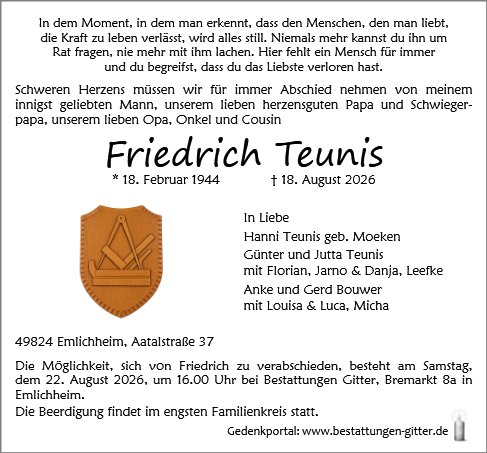 In dem Moment, in dem man erkennt, dass den Menschen, den man liebt, die Kraft zu leben verlässt, wird alles still. Niemals mehr kannst du ihn um Rat fragen, nie mehr mit ihm lachen. Hier fehlt ein Mensch für immer und du begreifst, dass du das Liebste verloren hast.

Schweren Herzens müssen wir für immer Abschied nehmen von meinem innigst geliebten Mann, unserem lieben herzensguten Papa und Schwiegerpapa, unserem lieben Opa, Onkel und Cousin

Friedrich Teunis

* 18. Februar 1944 † 18. August 2026

In Liebe
Hanni Teunis geb. Moeken
Günter und Jutta Teunis
mit Florian, Jarno & Danja, Leefke
Anke und Gerd Bouwer
mit Louisa & Luca, Micha

49824 Emlichheim, Aatalstraße 37

Die Möglichkeit, sich von Friedrich zu verabschieden, besteht am Samstag, dem 22. August 2026, um 16.00 Uhr bei Bestattungen Gitter, Bremarkt 8a in Emlichheim.

Die Beerdigung findet im engsten Familienkreis statt.

Gedenkportal: www.bestattungen-gitter.de